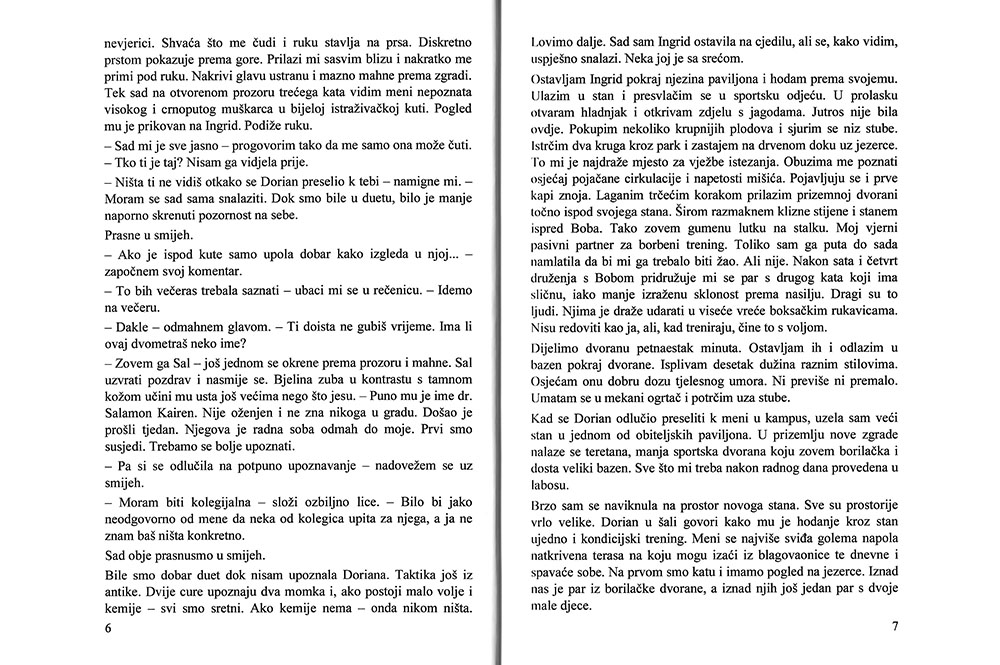 nevjerici. Shvaća što me čudi i ruku stavlja na prsa. Diskretno prstom pokazuje prema gore. Prilazi mi sasvim blizu i nakratko me primi pod ruku. Nakrivi glavu ustranu i mazno mahne prema zgradi. Tek sad na otvorenom prozoru trećega kata vidim meni nepoznata visokog i crnoputog muškarca u bijeloj istraživačkoj kuti. Pogled mu je prikovan na Ingrid. Podiže ruku.

– Sad mi je sve jasno – progovorim tako da me samo ona može čuti.

– Tko ti je taj? Nisam ga vidjela prije.

– Ništa ti ne vidiš otkako se Dorian preselio k tebi – namigne mi. – Moram se sad sama snalaziti. Dok smo bile u duetu, bilo je manje naporno skrenuti pozornost na sebe.

Prasne u smijeh.

– Ako je ispod kute samo upola dobar kako izgleda u njoj... – započnem svoj komentar.

– To bih večeras trebala saznati – ubaci mi se u rečenicu. – Idemo na večeru.

– Dakle – odmahnem glavom. – Ti doista ne gubiš vrijeme. Ima li ovaj dvometraš neko ime?

– Zovem ga Sal – još jednom se okrene prema prozoru i mahne. Sal uzvrati pozdrav i nasmije se. Bjelina zuba u kontrastu s tamnom kožom učini mu usta još većima nego što jesu. – Puno mu je ime dr. Salamon Kairen. Nije oženjen i ne zna nikoga u gradu. Došao je prošli tjedan. Njegova je radna soba odmah do moje. Prvi smo susjedi. Trebamo se bolje upoznati.

– Pa si se odlučila na potpuno upoznavanje – nadovežem se uz smijeh.

– Moram biti kolegijalna – složi ozbiljno lice. – Bilo bi jako neodgovorno od mene da neka od kolegica upita za njega, a ja ne znam baš ništa konkretno.

Sad obje prasnusmo u smijeh.

Bile smo dobar duet dok nisam upoznala Doriana. Taktika još iz antike. Dvije cure upoznaju dva momka i, ako postoji malo volje i kemije – svi smo sretni. Ako kemije nema – onda nikom ništa.

6

Lovimo dalje. Sad sam Ingrid ostavila na cjedilu, ali se, kako vidim, uspješno snalazi. Neka joj je sa srećom.

Ostavljam Ingrid pokraj njezina paviljona i hodam prema svojemu. Ulazim u stan i presvlačim se u sportsku odjeću. U prolasku otvaram hladnjak i otkrivam zdjelu s jagodama. Jutros nije bila ovdje. Pokupim nekoliko krupnijih plodova i sjurim se niz stube. Istrčim dva kruga kroz park i zastajem na drvenom doku uz jezerce. To mi je najdraže mjesto za vježbe istezanja. Obuzima me poznati osjećaj pojačane cirkulacije i napetosti mišića. Pojavljuju se i prve kapi znoja. Laganim trčećim korakom prilazim prizemnoj dvorani točno ispod svojega stana. Širom razmaknem klizne stijene i stanem ispred Boba. Tako zovem gumenu lutku na stalku. Moj vjerni pasivni partner za borbeni trening. Toliko sam ga puta do sada namlatila da bi mi ga trebalo biti žao. Ali nije. Nakon sata i četvrt druženja s Bobom pridružuje mi se par s drugog kata koji ima sličnu, iako manje izraženu sklonost prema nasilju. Dragi su to ljudi. Njima je draže udarati u viseće vreće boksačkim rukavicama. Nisu redoviti kao ja, ali, kad treniraju, čine to s voljom.

Dijelimo dvoranu petnaestak minuta. Ostavljam ih i odlazim u bazen pokraj dvorane. Isplivam desetak dužina raznim stilovima. Osjećam onu dobru dozu tjelesnog umora. Ni previše ni premalo. Umatam se u mekani ogrtač i potrčim uza stube.

Kad se Dorian odlučio preseliti k meni u kampus, uzela sam veći stan u jednom od obiteljskih paviljona. U prizemlju nove zgrade nalaze se teretana, manja sportska dvorana koju zovem borilačka i dosta veliki bazen. Sve što mi treba nakon radnog dana provedena u labosu.

Brzo sam se naviknula na prostor novoga stana. Sve su prostorije vrlo velike. Dorian u šali govori kako mu je hodanje kroz stan ujedno i kondicijski trening. Meni se najviše sviđa golema napola natkrivena terasa na koju mogu izaći iz blagovaonice te dnevne i spavaće sobe. Na prvom smo katu i imamo pogled na jezerce. Iznad nas je par iz borilačke dvorane, a iznad njih još jedan par s dvoje male djece.

7